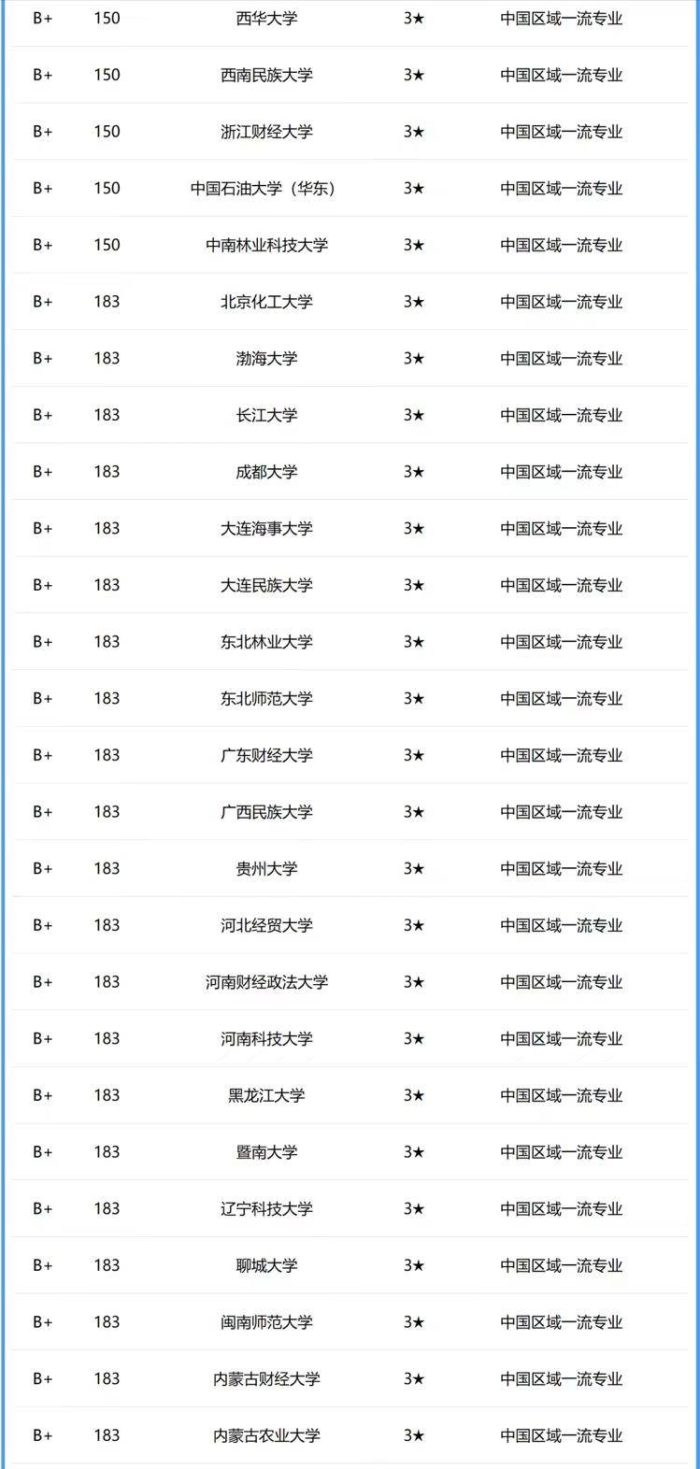 | B+ | 150 | 西华大学 | 3★ | 中国区域一流专业 |
|---|---|---|---|---|
| B+ | 150 | 西南民族大学 | 3★ | 中国区域一流专业 |
| B+ | 150 | 浙江财经大学 | 3★ | 中国区域一流专业 |
| B+ | 150 | 中国石油大学（华东） | 3★ | 中国区域一流专业 |
| B+ | 150 | 中南林业科技大学 | 3★ | 中国区域一流专业 |
| B+ | 183 | 北京化工大学 | 3★ | 中国区域一流专业 |
| B+ | 183 | 渤海大学 | 3★ | 中国区域一流专业 |
| B+ | 183 | 长江大学 | 3★ | 中国区域一流专业 |
| B+ | 183 | 成都大学 | 3★ | 中国区域一流专业 |
| B+ | 183 | 大连海事大学 | 3★ | 中国区域一流专业 |
| B+ | 183 | 大连民族大学 | 3★ | 中国区域一流专业 |
| B+ | 183 | 东北林业大学 | 3★ | 中国区域一流专业 |
| B+ | 183 | 东北师范大学 | 3★ | 中国区域一流专业 |
| B+ | 183 | 广东财经大学 | 3★ | 中国区域一流专业 |
| B+ | 183 | 广西民族大学 | 3★ | 中国区域一流专业 |
| B+ | 183 | 贵州大学 | 3★ | 中国区域一流专业 |
| B+ | 183 | 河北经贸大学 | 3★ | 中国区域一流专业 |
| B+ | 183 | 河南财经政法大学 | 3★ | 中国区域一流专业 |
| B+ | 183 | 河南科技大学 | 3★ | 中国区域一流专业 |
| B+ | 183 | 黑龙江大学 | 3★ | 中国区域一流专业 |
| B+ | 183 | 暨南大学 | 3★ | 中国区域一流专业 |
| B+ | 183 | 辽宁科技大学 | 3★ | 中国区域一流专业 |
| B+ | 183 | 聊城大学 | 3★ | 中国区域一流专业 |
| B+ | 183 | 闽南师范大学 | 3★ | 中国区域一流专业 |
| B+ | 183 | 内蒙古财经大学 | 3★ | 中国区域一流专业 |
| B+ | 183 | 内蒙古农业大学 | 3★ | 中国区域一流专业 |